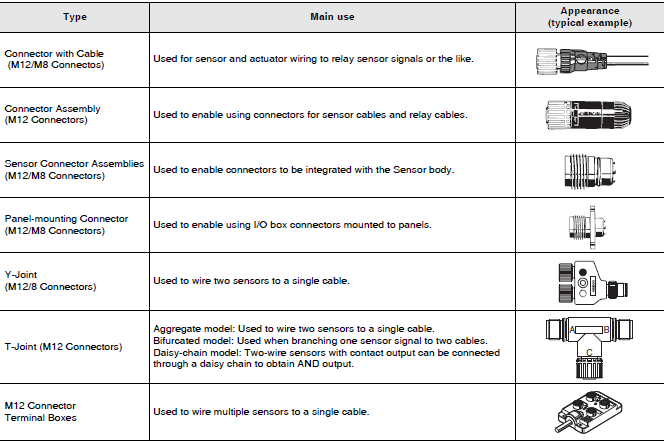 | Type | Main use | Appearance (typical example) |
|---|---|---|
| Connector with Cable (M12/M8 Connectos) | Used for sensor and actuator wiring to relay sensor signals or the like. | |
| Connector Assembly (M12 Connectors) | Used to enable using connectors for sensor cables and relay cables. | |
| Sensor Connector Assemblies (M12/M8 Connectors) | Used to enable connectors to be integrated with the Sensor body. | |
| Panel-mounting Connector (M12/M8 Connectors) | Used to enable using I/O box connectors mounted to panels. | |
| Y-Joint (M12/8 Connectors) | Used to wire two sensors to a single cable. | |
| T-Joint (M12 Connectors) | Aggregate model: Used to wire two sensors to a single cable. Bifurcated model: Used when branching one sensor signal to two cables. Daisy-chain model: Two-wire sensors with contact output can be connected through a daisy chain to obtain AND output. | A B C |
| M12 Connector Terminal Boxes | Used to wire multiple sensors to a single cable. | |